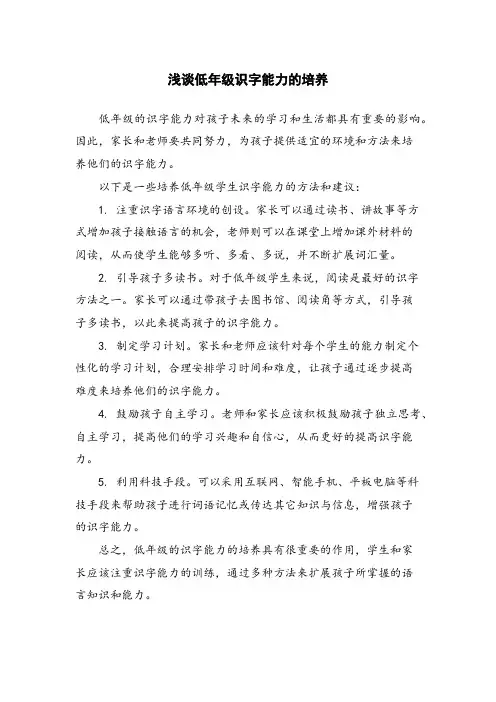 浅谈低年级识字能力的培养

低年级的识字能力对孩子未来的学习和生活都具有重要的影响。因此，家长和老师要共同努力，为孩子提供适宜的环境和方法来培养他们的识字能力。

以下是一些培养低年级学生识字能力的方法和建议：

1. 注重识字语言环境的创设。家长可以通过读书、讲故事等方式增加孩子接触语言的机会，老师则可以在课堂上增加课外材料的阅读，从而使学生能够多听、多看、多说，并不断扩展词汇量。

2. 引导孩子多读书。对于低年级学生来说，阅读是最好的识字方法之一。家长可以通过带孩子去图书馆、阅读角等方式，引导孩子多读书，以此来提高孩子的识字能力。

3. 制定学习计划。家长和老师应该针对每个学生的能力制定个性化的学习计划，合理安排学习时间和难度，让孩子通过逐步提高难度来培养他们的识字能力。

4. 鼓励孩子自主学习。老师和家长应该积极鼓励孩子独立思考、自主学习，提高他们的学习兴趣和自信心，从而更好的提高识字能力。

5. 利用科技手段。可以采用互联网、智能手机、平板电脑等科技手段来帮助孩子进行词语记忆或传达其它知识与信息，增强孩子的识字能力。

总之，低年级的识字能力的培养具有很重要的作用，学生和家长应该注重识字能力的训练，通过多种方法来扩展孩子所掌握的语言知识和能力。